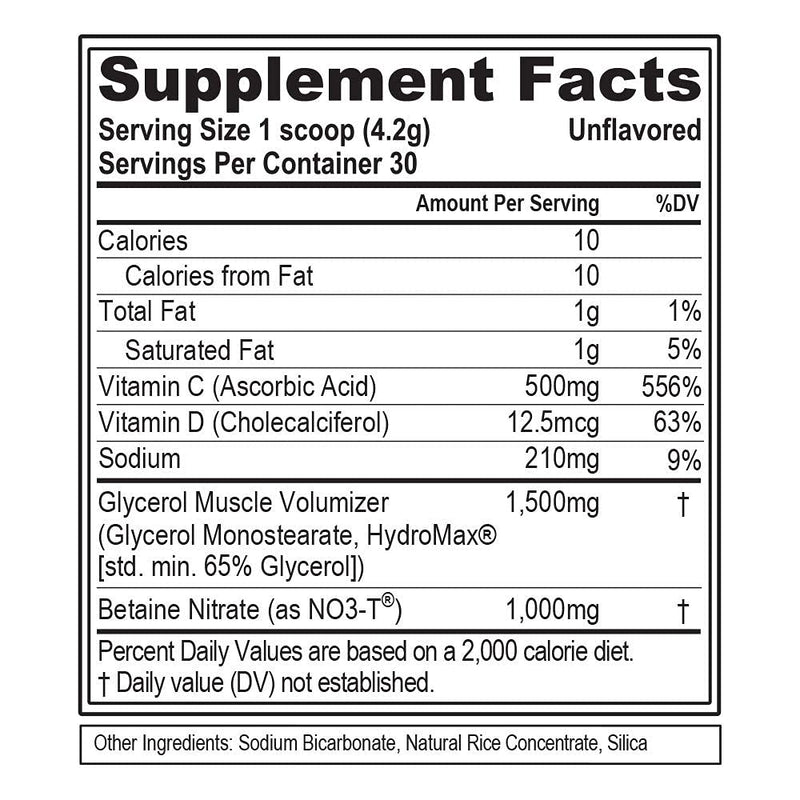 Supplement Facts
Serving Size 1 scoop (4.2g) Unflavored
Servings Per Container 30

| | Amount Per Serving | %DV |
|---|---|---|
| Calories | 10 | |
| Calories from Fat | 10 | |
| Total Fat | 1g | 1% |
| Saturated Fat | 1g | 5% |
| Vitamin C (Ascorbic Acid) | 500mg | 556% |
| Vitamin D (Cholecalciferol) | 12.5mcg | 63% |
| Sodium | 210mg | 9% |
| Glycerol Muscle Volumizer (Glycerol Monostearate, HydroMax® [std. min. 65% Glycerol]) | 1,500mg | † |
| Betaine Nitrate (as NO3-T®) | 1,000mg | † |

Percent Daily Values are based on a 2,000 calorie diet.
† Daily value (DV) not established.

Other Ingredients: Sodium Bicarbonate, Natural Rice Concentrate, Silica